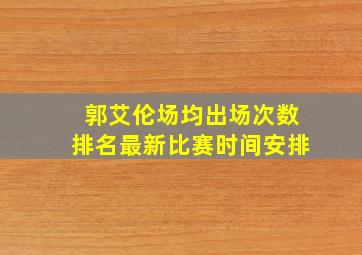 郭艾伦场均出场次数
排名最新比赛时间安排